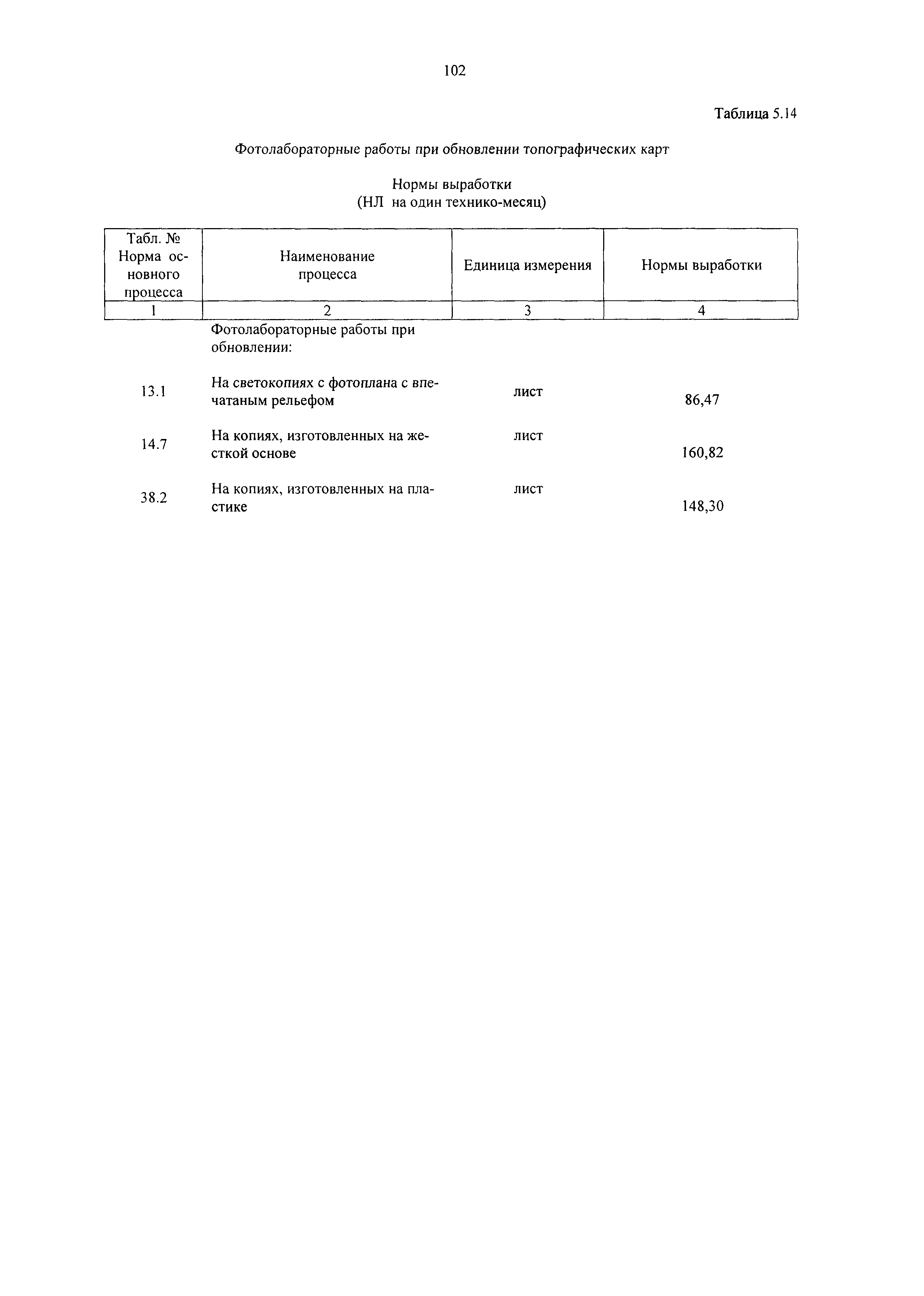 102

Таблица 5.14

Фотолабораторные работы при обновлении топографических карт

Нормы выработки
(НЛ на один технико-месяц)

| Табл. № Норма основного процесса | Наименование процесса | Единица измерения | Нормы выработки |
|---|---|---|---|
| 1 | 2 | 3 | 4 |
| | Фотолабораторные работы при обновлении: | | |
| 13.1 | На светокопиях с фотоплана с впечатаным рельефом | лист | 86,47 |
| 14.7 | На копиях, изготовленных на жесткой основе | лист | 160,82 |
| 38.2 | На копиях, изготовленных на пластике | лист | 148,30 |